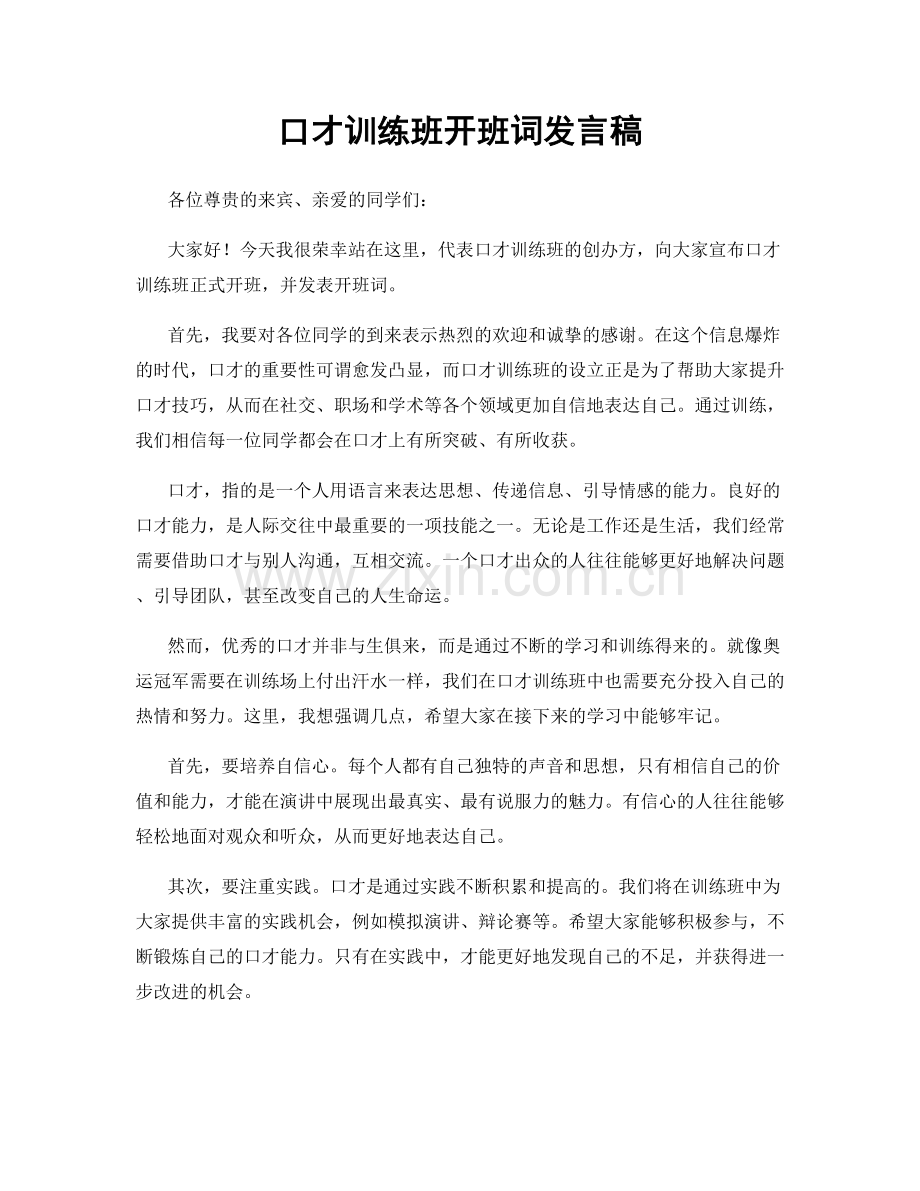 口才训练班开班词发言稿

各位尊贵的来宾、亲爱的同学们：

大家好！今天我很荣幸站在这里，代表口才训练班的创办方，向大家宣布口才训练班正式开班，并发表开班词。

首先，我要对各位同学的到来表示热烈的欢迎和诚挚的感谢。在这个信息爆炸的时代，口才的重要性可谓愈发凸显，而口才训练班的设立正是为了帮助大家提升口才技巧，从而在社交、职场和学术等各个领域更加自信地表达自己。通过训练，我们相信每一位同学都会在口才上有所突破、有所收获。

口才，指的是一个人用语言来表达思想、传递信息、引导情感的能力。良好的口才能力，是人际交往中最重要的一项技能之一。无论是工作还是生活，我们经常需要借助口才与别人沟通，互相交流。一个口才出众的人往往能够更好地解决问题、引导团队，甚至改变自己的人生命运。

然而，优秀的口才并非与生俱来，而是通过不断的学习和训练得来的。就像奥运冠军需要在训练场上付出汗水一样，我们在口才训练班中也需要充分投入自己的热情和努力。这里，我想强调几点，希望大家在接下来的学习中能够牢记。

首先，要培养自信心。每个人都有自己独特的声音和思想，只有相信自己的价值和能力，才能在演讲中展现出最真实、最有说服力的魅力。有信心的人往往能够轻松地面对观众和听众，从而更好地表达自己。

其次，要注重实践。口才是通过实践不断积累和提高的。我们将在训练班中为大家提供丰富的实践机会，例如模拟演讲、辩论赛等。希望大家能够积极参与，不断锻炼自己的口才能力。只有在实践中，才能更好地发现自己的不足，并获得进一步改进的机会。

www.zixin.com.cn